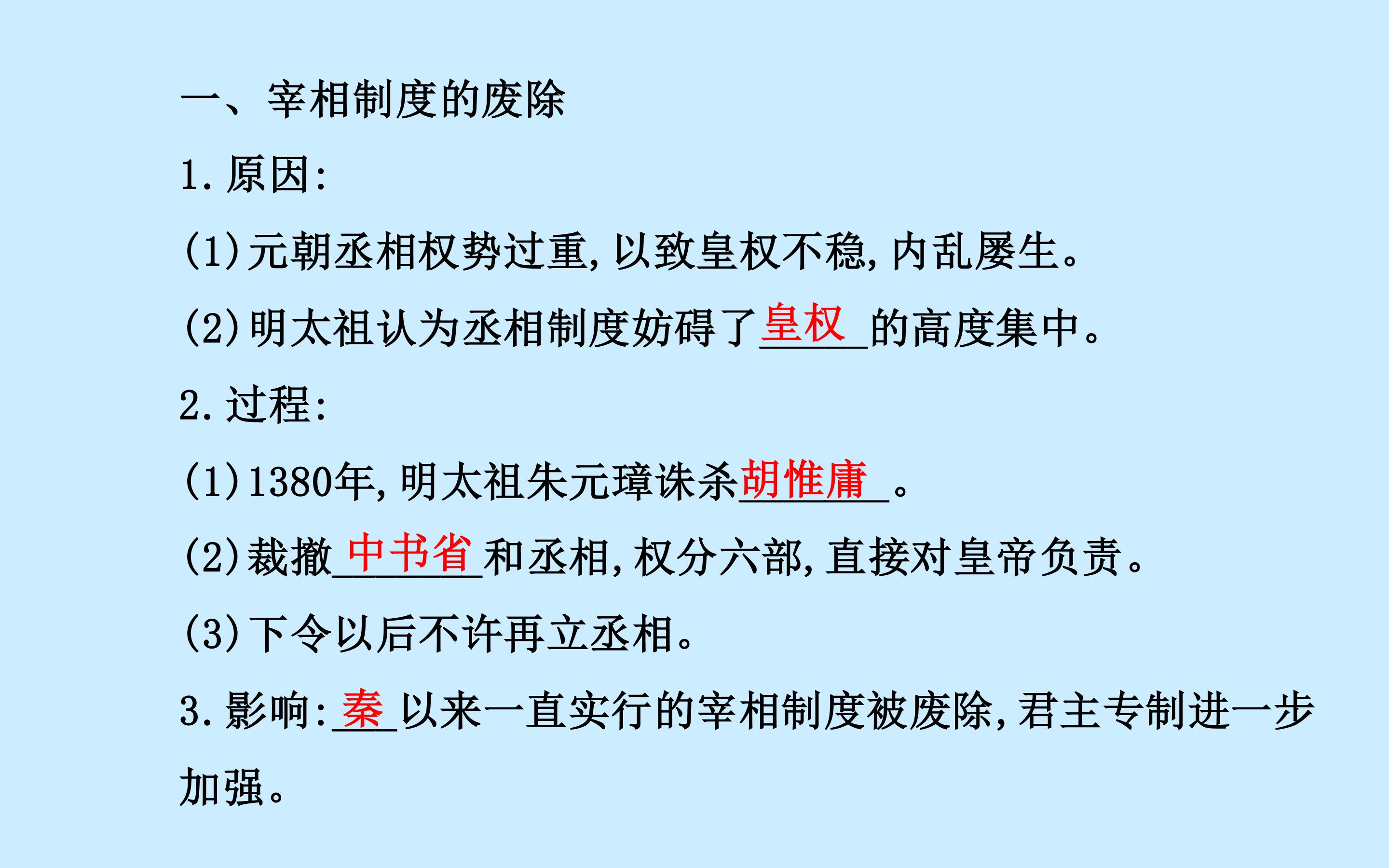 一、宰相制度的废除

1.原因:

(1)元朝丞相权势过重,以致皇权不稳,内乱屡生。

(2)明太祖认为丞相制度妨碍了皇权的高度集中。

2.过程:

(1)1380年,明太祖朱元璋诛杀胡惟庸。

(2)裁撤中书省和丞相,权分六部,直接对皇帝负责。

(3)下令以后不许再立丞相。

3.影响:秦以来一直实行的宰相制度被废除,君主专制进一步加强。